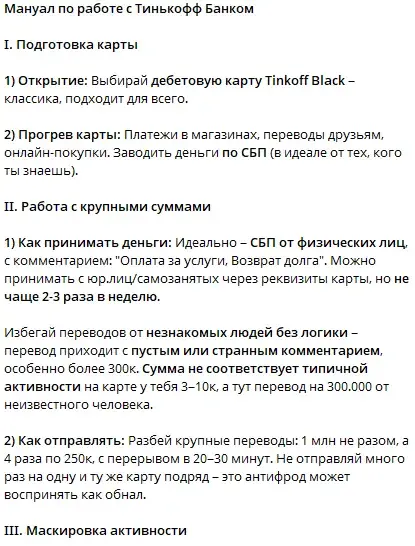 Мануал по работе с Тинькофф Банком

I. Подготовка карты

1) Открытие: Выбирай дебетовую карту Tinkoff Black – классика, подходит для всего.

2) Прогрев карты: Платежи в магазинах, переводы друзьям, онлайн-покупки. Заводить деньги по СБП (в идеале от тех, кого ты знаешь).

II. Работа с крупными суммами

1) Как принимать деньги: Идеально – СБП от физических лиц, с комментарием: "Оплата за услуги, Возврат долга". Можно принимать с юр.лиц/самозанятых через реквизиты карты, но не чаще 2-3 раза в неделю.

Избегай переводов от незнакомых людей без логики – перевод приходит с пустым или странным комментарием, особенно более 300к. Сумма не соответствует типичной активности на карте у тебя 3–10к, а тут перевод на 300.000 от неизвестного человека.

2) Как отправлять: Разбей крупные переводы: 1 млн не разом, а 4 раза по 250к, с перерывом в 20–30 минут. Не отправляй много раз на одну и ту же карту подряд – это антифрод может воспринять как обнал.

III. Маскировка активности